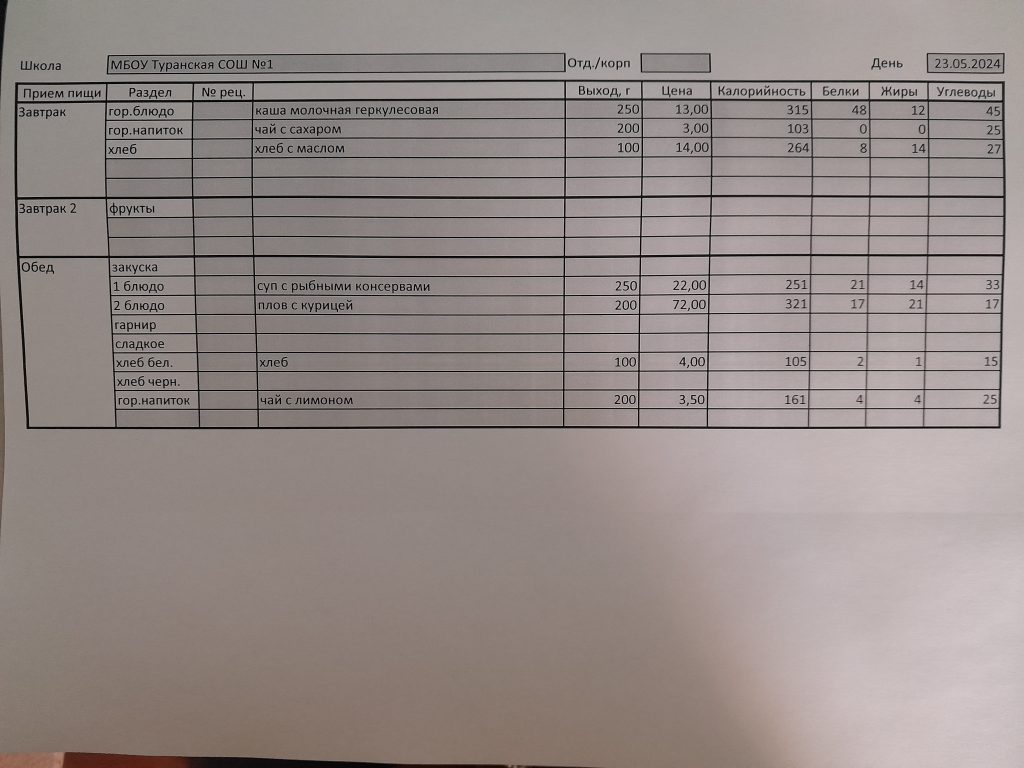 Школа МБОУ Туранская СОШ №1 Отд./корп День 23.05.2024

| Прием пищи | Раздел | № рец. | | Выход, г | Цена | Калорийность | Белки | Жиры | Углеводы |
|---|---|---|---|---|---|---|---|---|---|
| Завтрак | гор.блюдо | | каша молочная геркулесовая | 250 | 13,00 | 315 | 48 | 12 | 45 |
| | гор.напиток | | чай с сахаром | 200 | 3,00 | 103 | 0 | 0 | 25 |
| | хлеб | | хлеб с маслом | 100 | 14,00 | 264 | 8 | 14 | 27 |
| | | | | | | | | | |
| | | | | | | | | | |
| Завтрак 2 | фрукты | | | | | | | | |
| | | | | | | | | | |
| | | | | | | | | | |
| Обед | закуска | | | | | | | | |
| | 1 блюдо | | суп с рыбными консервами | 250 | 22,00 | 251 | 21 | 14 | 33 |
| | 2 блюдо | | плов с курицей | 200 | 72,00 | 321 | 17 | 21 | 17 |
| | гарнир | | | | | | | | |
| | сладкое | | | | | | | | |
| | хлеб бел. | | хлеб | 100 | 4,00 | 105 | 2 | 1 | 15 |
| | хлеб черн. | | | | | | | | |
| | гор.напиток | | чай с лимоном | 200 | 3,50 | 161 | 4 | 4 | 25 |
| | | | | | | | | | |